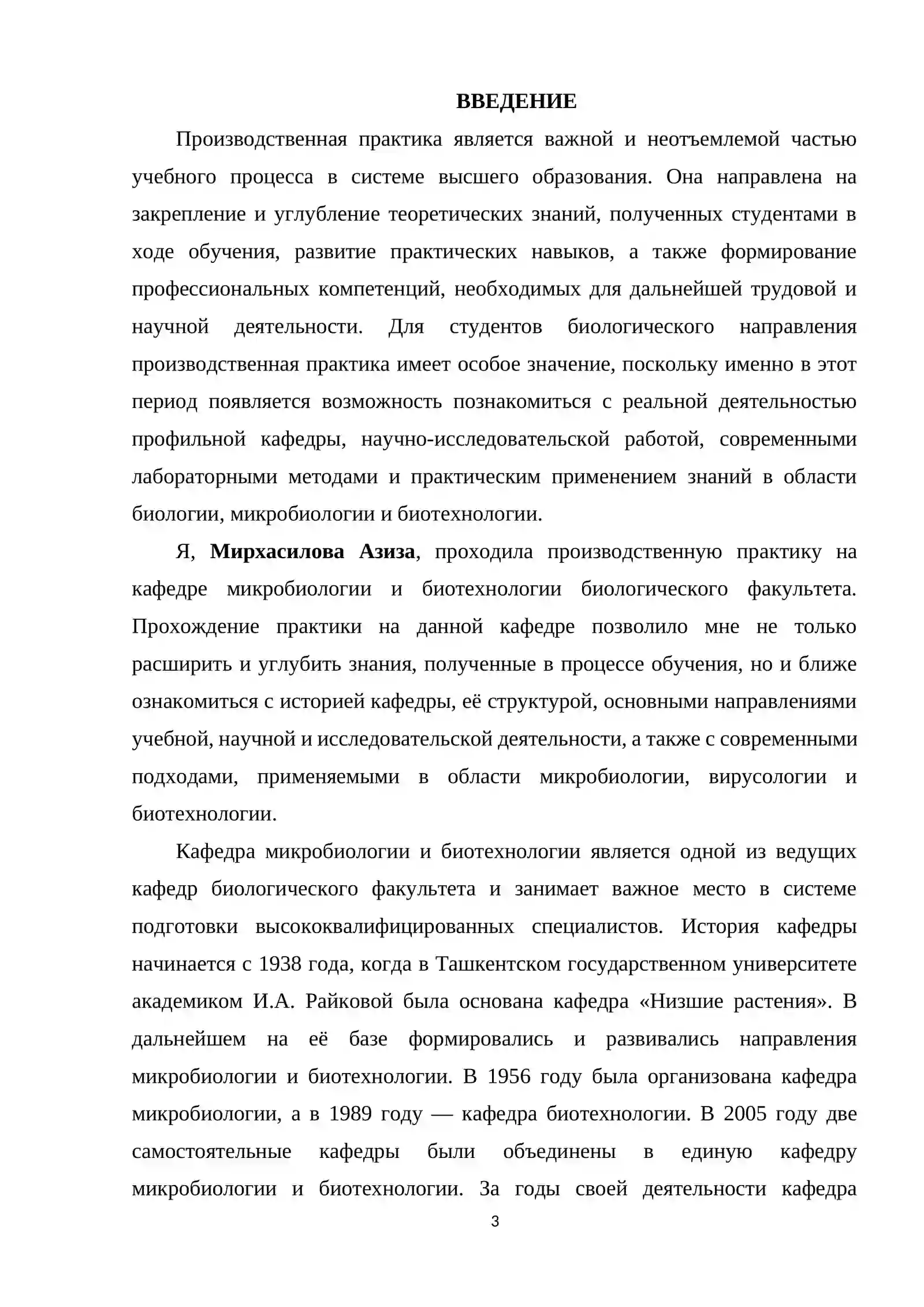 ВВЕДЕНИЕ

Производственная практика является важной и неотъемлемой частью учебного процесса в системе высшего образования. Она направлена на закрепление и углубление теоретических знаний, полученных студентами в ходе обучения, развитие практических навыков, а также формирование профессиональных компетенций, необходимых для дальнейшей трудовой и научной деятельности. Для студентов биологического направления производственная практика имеет особое значение, поскольку именно в этот период появляется возможность познакомиться с реальной деятельностью профильной кафедры, научно-исследовательской работой, современными лабораторными методами и практическим применением знаний в области биологии, микробиологии и биотехнологии.

Я, Мирхасилова Азиза, проходила производственную практику на кафедре микробиологии и биотехнологии биологического факультета. Прохождение практики на данной кафедре позволило мне не только расширить и углубить знания, полученные в процессе обучения, но и ближе ознакомиться с историей кафедры, её структурой, основными направлениями учебной, научной и исследовательской деятельности, а также с современными подходами, применяемыми в области микробиологии, вирусологии и биотехнологии.

Кафедра микробиологии и биотехнологии является одной из ведущих кафедр биологического факультета и занимает важное место в системе подготовки высококвалифицированных специалистов. История кафедры начинается с 1938 года, когда в Ташкентском государственном университете академиком И.А. Райковой была основана кафедра «Низшие растения». В дальнейшем на её базе формировались и развивались направления микробиологии и биотехнологии. В 1956 году была организована кафедра микробиологии, а в 1989 году — кафедра биотехнологии. В 2005 году две самостоятельные кафедры были объединены в единую кафедру микробиологии и биотехнологии. За годы своей деятельности кафедра

3